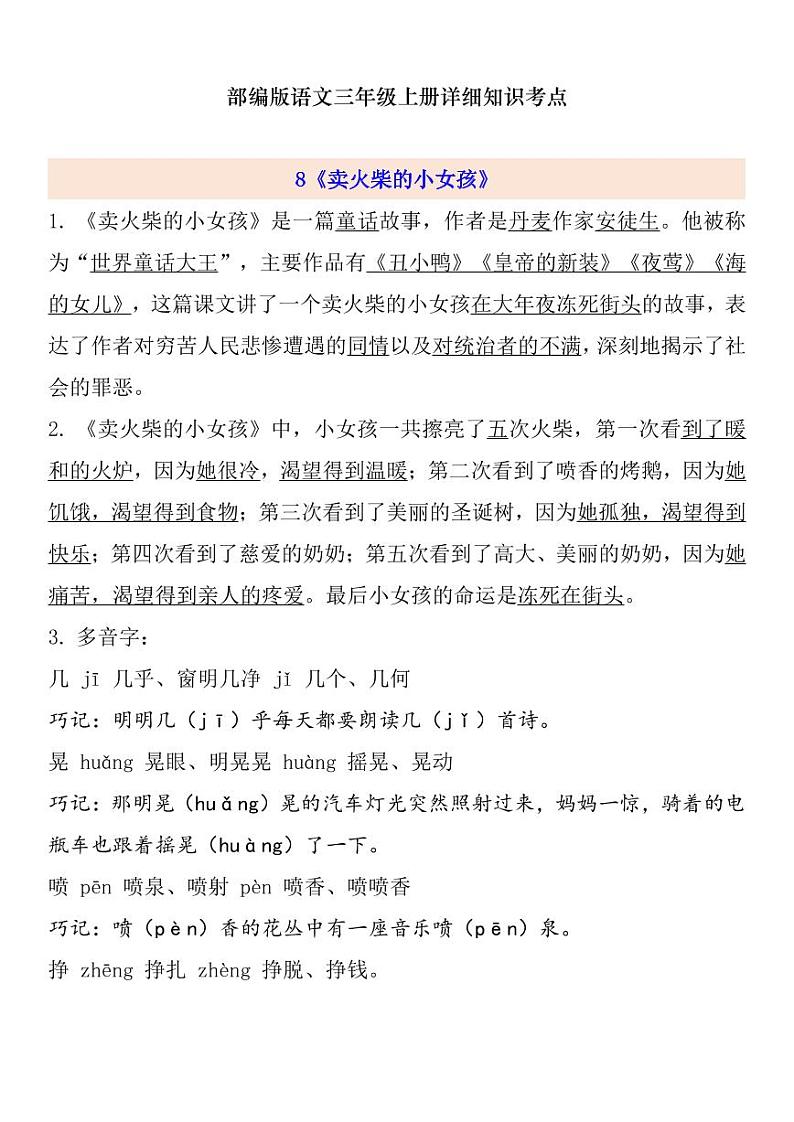 部编版语文三年级上册详细知识考点

8《卖火柴的小女孩》

1. 《卖火柴的小女孩》是一篇童话故事，作者是丹麦作家安徒生。他被称为“世界童话大王”，主要作品有《丑小鸭》《皇帝的新装》《夜莺》《海的女儿》，这篇课文讲了一个卖火柴的小女孩在大年夜冻死街头的故事，表达了作者对穷苦人民悲惨遭遇的同情以及对统治者的不满，深刻地揭示了社会的罪恶。

2. 《卖火柴的小女孩》中，小女孩一共擦亮了五次火柴，第一次看到了暖和的火炉，因为她很冷，渴望得到温暖；第二次看到了喷香的烤鹅，因为她饥饿，渴望得到食物；第三次看到了美丽的圣诞树，因为她孤独，渴望得到快乐；第四次看到了慈爱的奶奶；第五次看到了高大、美丽的奶奶，因为她痛苦，渴望得到亲人的疼爱。最后小女孩的命运是冻死在街头。

3. 多音字：

几 jī 几乎、窗明几净 jǐ 几个、几何

巧记：明明几（jī）乎每天都要朗读几（jǐ）首诗。

晃 huǎng 晃眼、明晃晃 huàng 摇晃、晃动

巧记：那明晃（huǎng）晃的汽车灯光突然照射过来，妈妈一惊，骑着的电瓶车也跟着摇晃（huàng）了一下。

喷 pēn 喷泉、喷射 pèn 喷香、喷喷香

巧记：喷（pèn）香的花丛中有一座音乐喷（pēn）泉。

挣 zhēng 挣扎 zhèng 挣脱、挣钱。